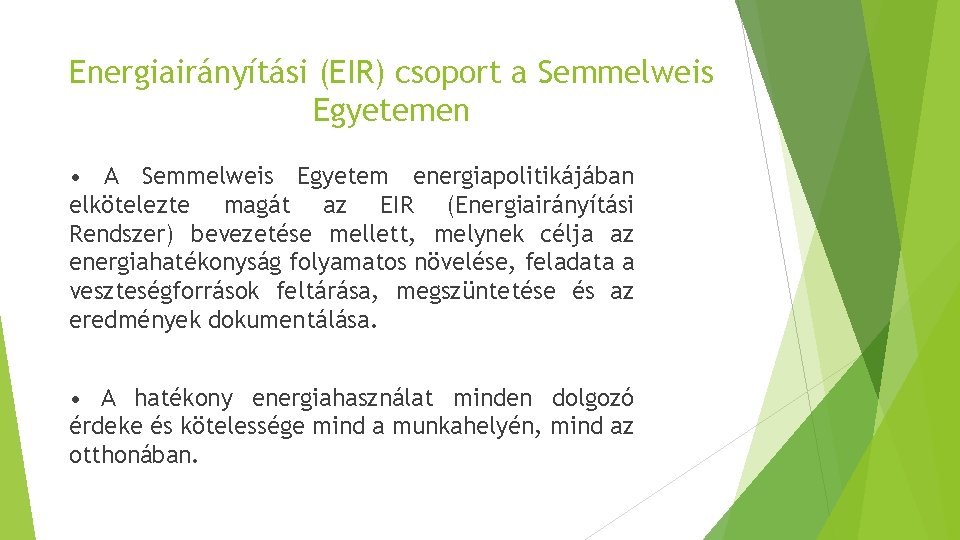 Energiairányítási (EIR) csoport a Semmelweis Egyetemen

• A Semmelweis Egyetem energiapolitikájában elkötelezte magát az EIR (Energiairányítási Rendszer) bevezetése mellett, melynek célja az energiahatékonyság folyamatos növelése, feladata a veszteségforrások feltárása, megszüntetése és az eredmények dokumentálása.

• A hatékony energiahasználat minden dolgozó érdeke és kötelessége mind a munkahelyén, mind az otthonában.